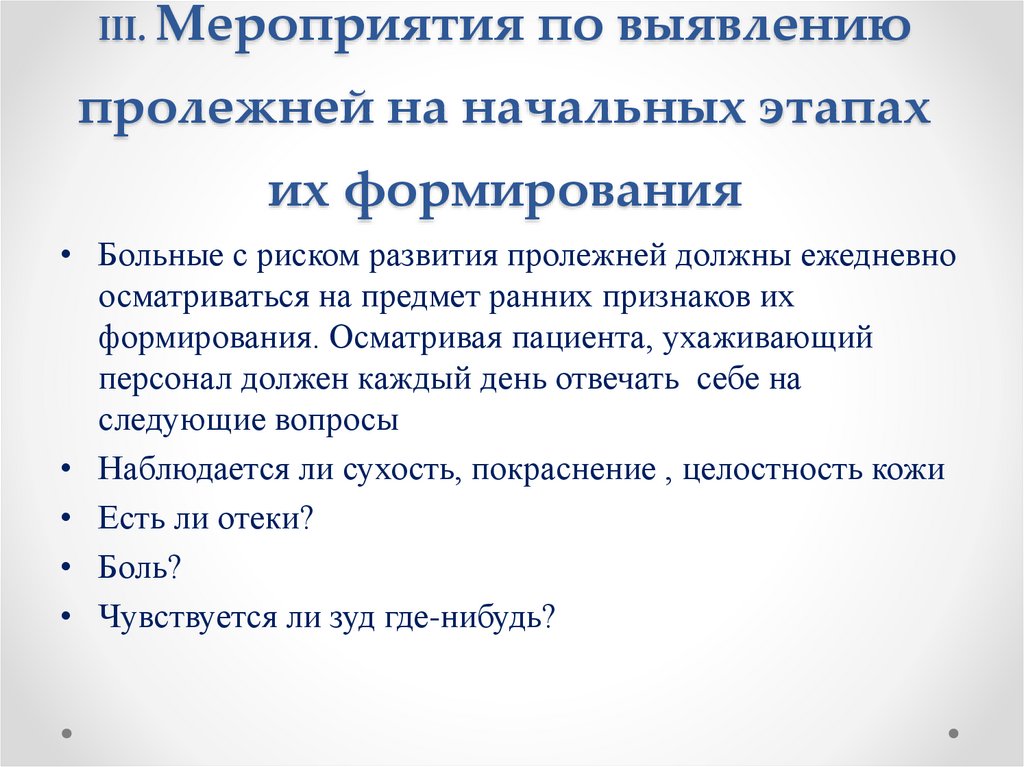 III. Мероприятия по выявлению пролежней на начальных этапах их формирования

• Больные с риском развития пролежней должны ежедневно осматриваться на предмет ранних признаков их формирования. Осматривая пациента, ухаживающий персонал должен каждый день отвечать себе на следующие вопросы

• Наблюдается ли сухость, покраснение , целостность кожи

• Есть ли отеки?

• Боль?

• Чувствуется ли зуд где-нибудь?